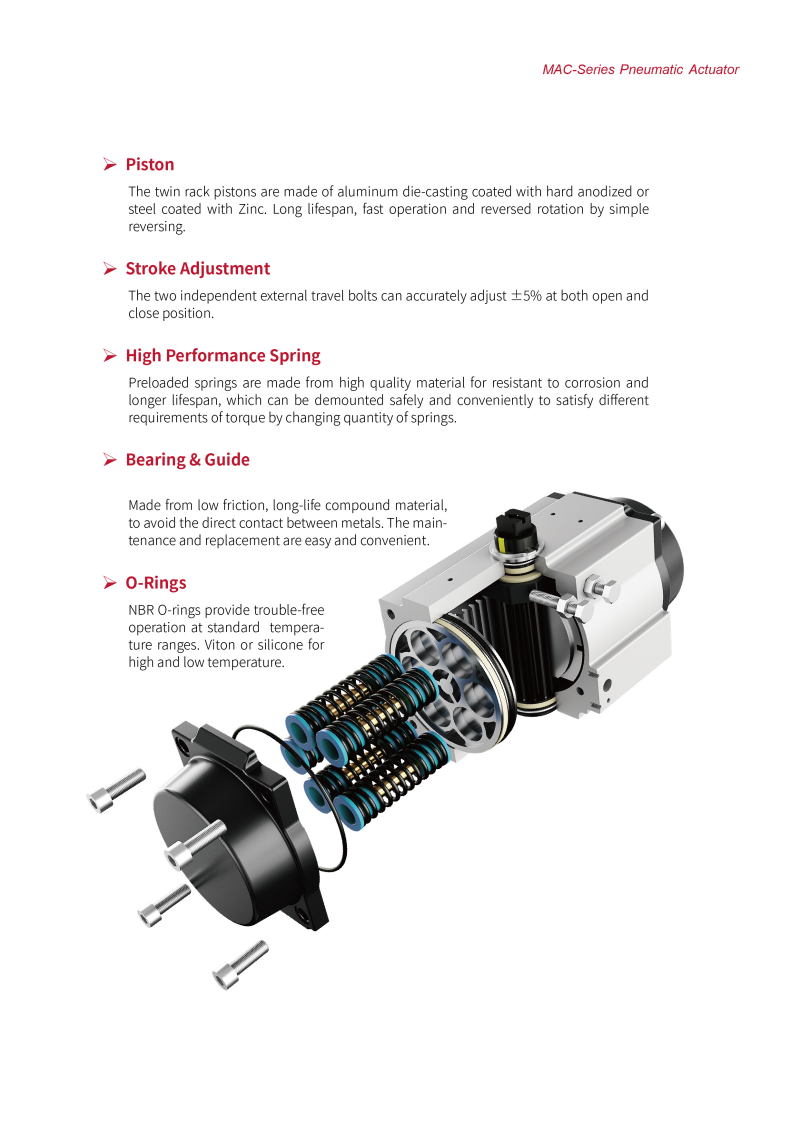 MAC-Series Pneumatic Actuator

➢ Piston

The twin rack pistons are made of aluminum die-casting coated with hard anodized or steel coated with Zinc. Long lifespan, fast operation and reversed rotation by simple reversing.

➢ Stroke Adjustment

The two independent external travel bolts can accurately adjust ±5% at both open and close position.

➢ High Performance Spring

Preloaded springs are made from high quality material for resistant to corrosion and longer lifespan, which can be demounted safely and conveniently to satisfy different requirements of torque by changing quantity of springs.

➢ Bearing & Guide

Made from low friction, long-life compound material, to avoid the direct contact between metals. The maintenance and replacement are easy and convenient.

➢ O-Rings

NBR O-rings provide trouble-free operation at standard temperature ranges. Viton or silicone for high and low temperature.